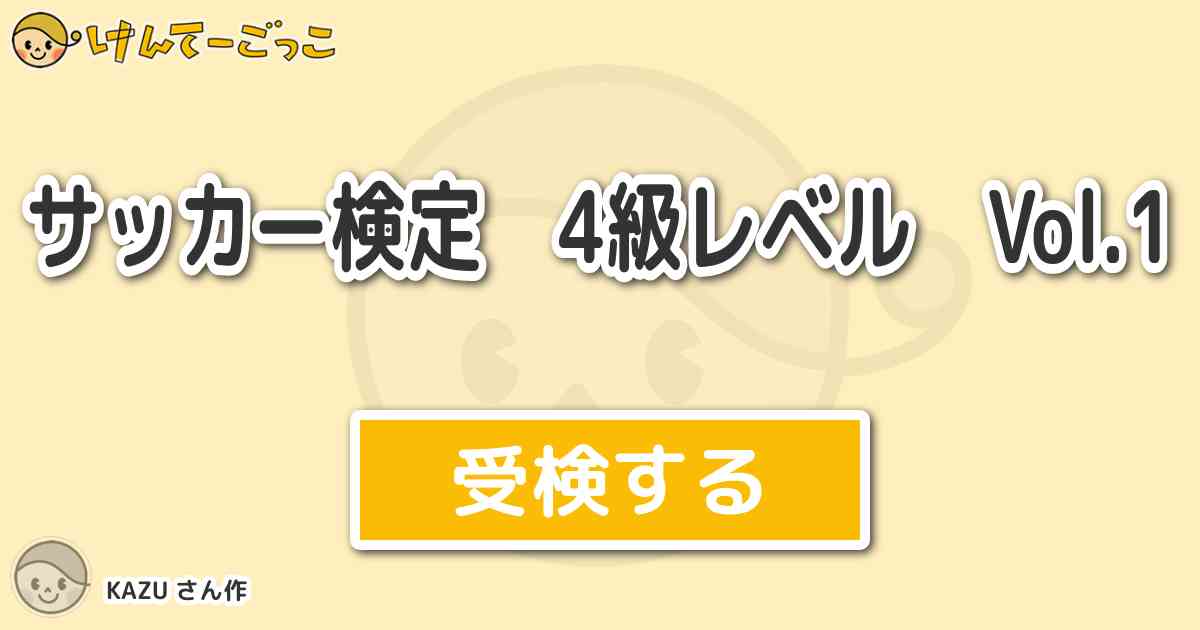 けんてーごっこ

サッカー検定　4級レベル　Vol.1

受検する

KAZU さん作